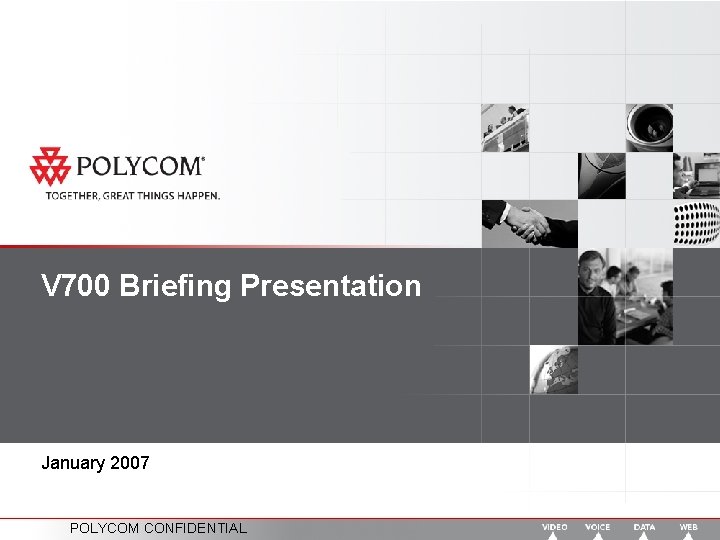 POLYCOM®
TOGETHER, GREAT THINGS HAPPEN.

V700 Briefing Presentation

January 2007

POLYCOM CONFIDENTIAL

VIDEO VOICE DATA WEB